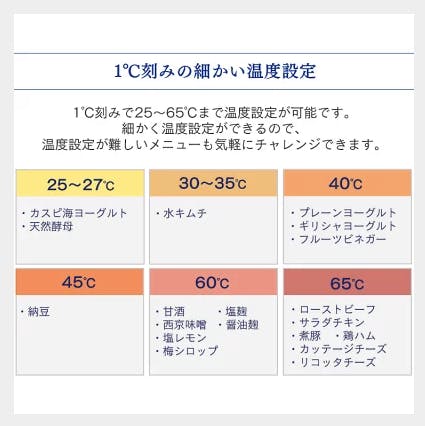 1℃刻みの細かい温度設定

1℃刻みで25～65℃まで温度設定が可能です。
細かく温度設定ができるので、
温度設定が難しいメニューも気軽にチャレンジできます。

25～27℃
・カスピ海ヨーグルト
・天然酵母

30～35℃
・水キムチ

40℃
・プレーンヨーグルト
・ギリシャヨーグルト
・フルーツビネガー

45℃
・納豆

60℃
・甘酒
・西京味噌
・塩レモン
・梅シロップ
・塩麹
・醤油麹

65℃
・ローストビーフ
・サラダチキン
・煮豚
・鶏ハム
・カッテージチーズ
・リコッタチーズ